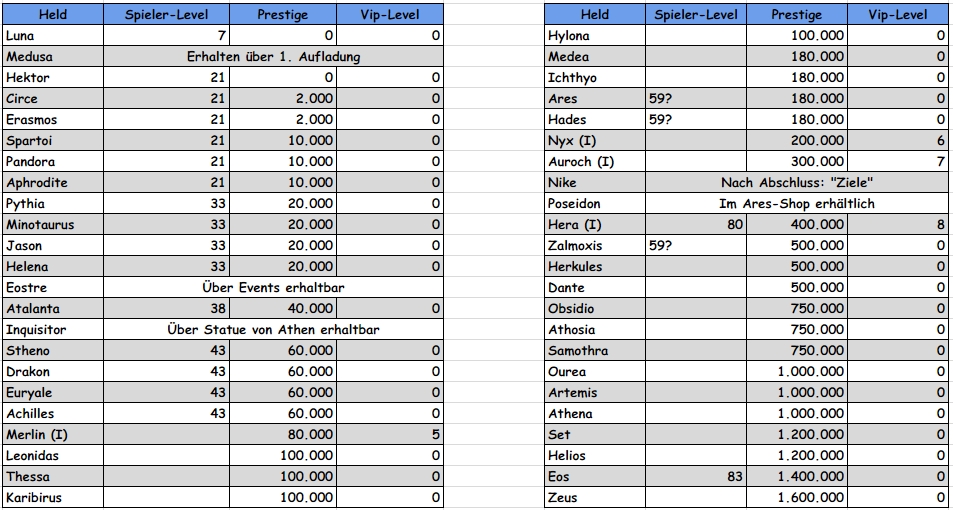 | Held | Spieler-Level | Prestige | Vip-Level |
|---|---|---|---|
| Luna | 7 | 0 | 0 |
| Medusa | Erhalten über 1. Aufladung | | |
| Hektor | 21 | 0 | 0 |
| Circe | 21 | 2.000 | 0 |
| Erasmos | 21 | 2.000 | 0 |
| Spartoi | 21 | 10.000 | 0 |
| Pandora | 21 | 10.000 | 0 |
| Aphrodite | 21 | 10.000 | 0 |
| Pythia | 33 | 20.000 | 0 |
| Minotaurus | 33 | 20.000 | 0 |
| Jason | 33 | 20.000 | 0 |
| Helena | 33 | 20.000 | 0 |
| Eostre | Über Events erhaltbar | | |
| Atalanta | 38 | 40.000 | 0 |
| Inquisitor | Über Statue von Athen erhaltbar | | |
| Stheno | 43 | 60.000 | 0 |
| Drakon | 43 | 60.000 | 0 |
| Euryale | 43 | 60.000 | 0 |
| Achilles | 43 | 60.000 | 0 |
| Merlin (I) | | 80.000 | 5 |
| Leonidas | | 100.000 | 0 |
| Thessa | | 100.000 | 0 |
| Karibirus | | 100.000 | 0 |

| Held | Spieler-Level | Prestige | Vip-Level |
|---|---|---|---|
| Hylona | | 100.000 | 0 |
| Medea | | 180.000 | 0 |
| Ichthyo | | 180.000 | 0 |
| Ares | 59? | 180.000 | 0 |
| Hades | 59? | 180.000 | 0 |
| Nyx (I) | | 200.000 | 6 |
| Auroch (I) | | 300.000 | 7 |
| Nike | Nach Abschluss: "Ziele" | | |
| Poseidon | Im Ares-Shop erhältlich | | |
| Hera (I) | 80 | 400.000 | 8 |
| Zalmoxis | 59? | 500.000 | 0 |
| Herkules | | 500.000 | 0 |
| Dante | | 500.000 | 0 |
| Obsidio | | 750.000 | 0 |
| Athosia | | 750.000 | 0 |
| Samothra | | 750.000 | 0 |
| Ourea | | 1.000.000 | 0 |
| Artemis | | 1.000.000 | 0 |
| Athena | | 1.000.000 | 0 |
| Set | | 1.200.000 | 0 |
| Helios | | 1.200.000 | 0 |
| Eos | 83 | 1.400.000 | 0 |
| Zeus | | 1.600.000 | 0 |